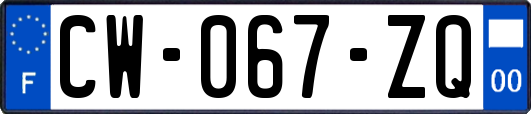 F
CW-067-ZQ
00